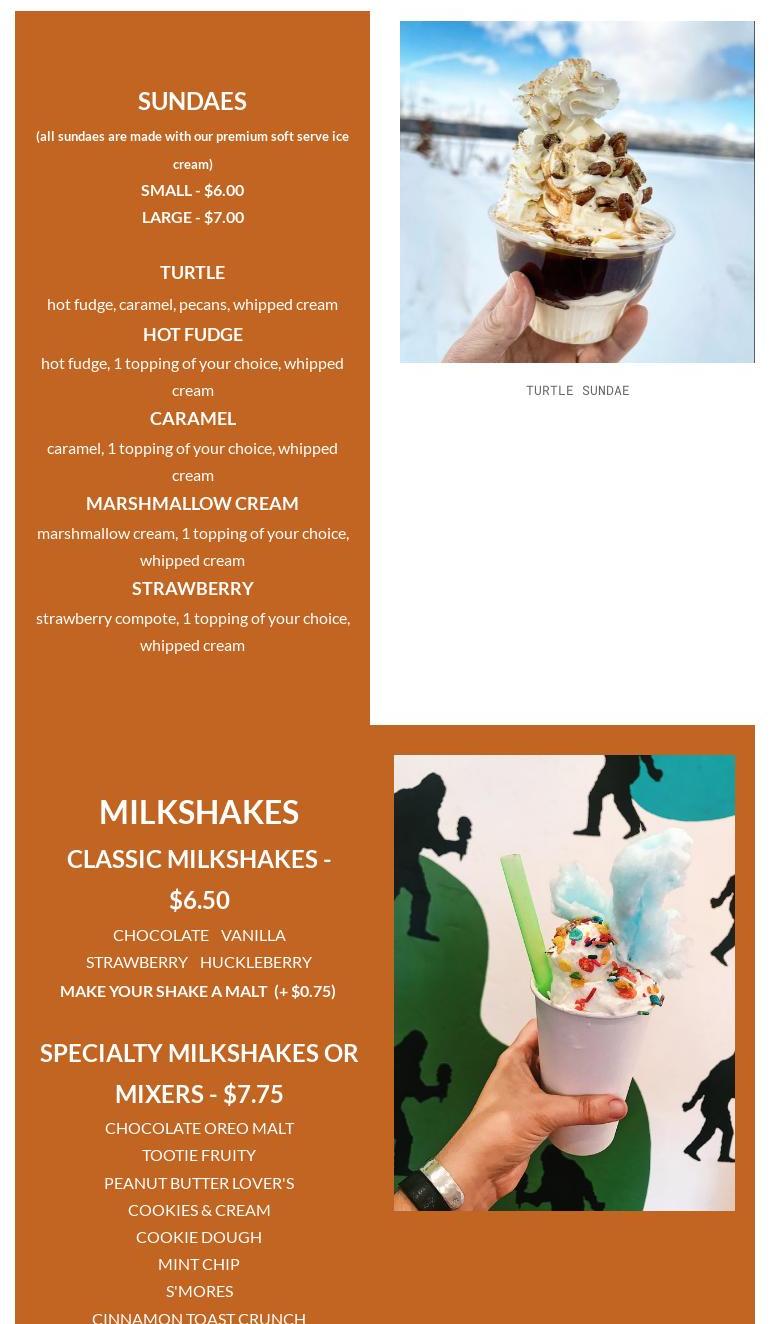 SUNDAES

(all sundaes are made with our premium soft serve ice cream)

SMALL - $6.00

LARGE - $7.00

TURTLE

hot fudge, caramel, pecans, whipped cream

HOT FUDGE

hot fudge, 1 topping of your choice, whipped cream

CARAMEL

caramel, 1 topping of your choice, whipped cream

MARSHMALLOW CREAM

marshmallow cream, 1 topping of your choice, whipped cream

STRAWBERRY

strawberry compote, 1 topping of your choice, whipped cream

TURTLE SUNDAE

MILKSHAKES

CLASSIC MILKSHAKES - $6.50

CHOCOLATE VANILLA

STRAWBERRY HUCKLEBERRY

MAKE YOUR SHAKE A MALT (+ $0.75)

SPECIALTY MILKSHAKES OR MIXERS - $7.75

CHOCOLATE OREO MALT

TOOTIE FRUITY

PEANUT BUTTER LOVER'S

COOKIES & CREAM

COOKIE DOUGH

MINT CHIP

S'MORES

CINNAMON TOAST CRUNCH